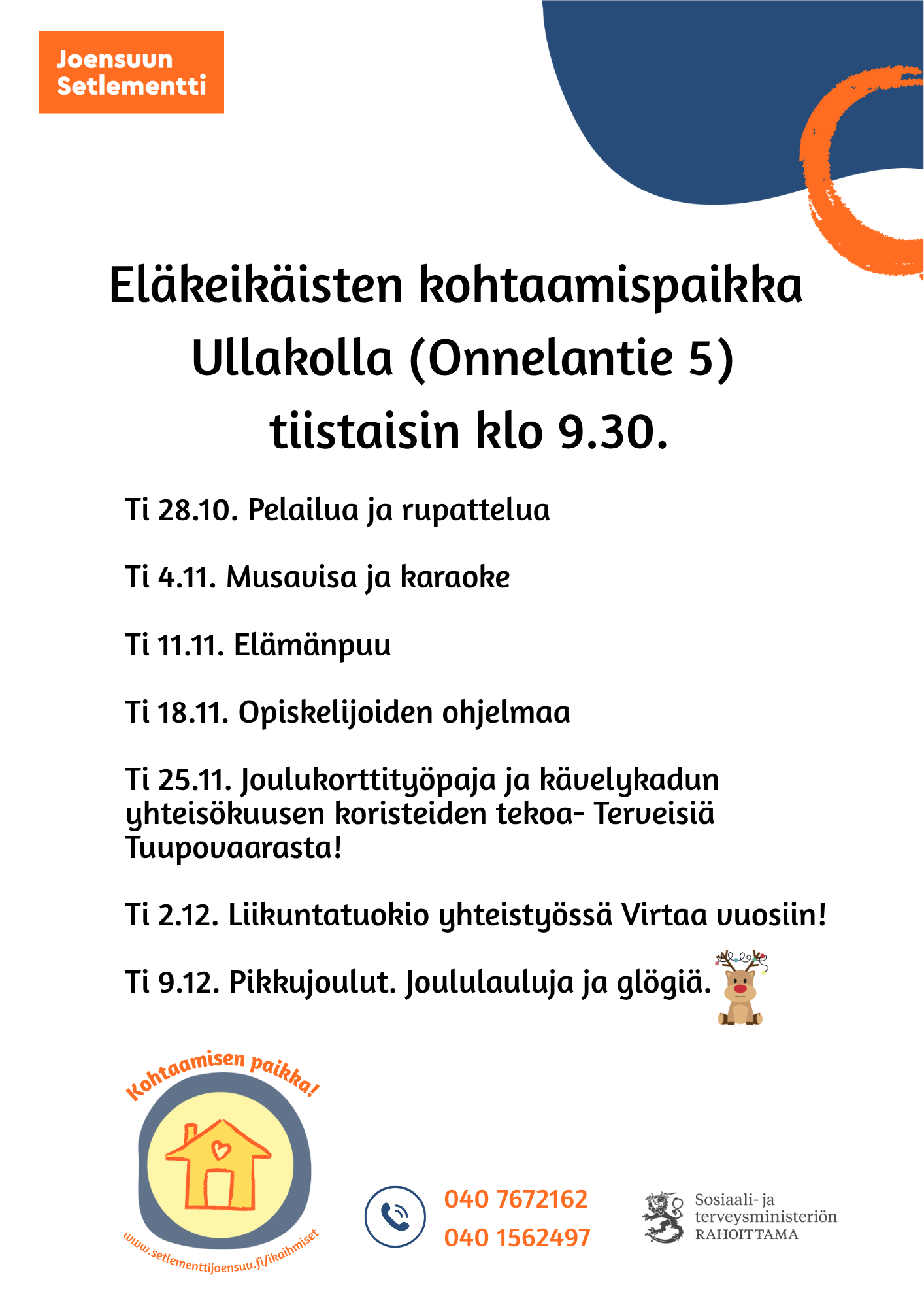 Joensuun
Setlementti

Eläkeikäisten kohtaamispaikka
Ullakolla (Onnelantie 5)
tiistaisin klo 9.30.

Ti 28.10. Pelailua ja rupattelua

Ti 4.11. Musavisa ja karaoke

Ti 11.11. Elämänpuu

Ti 18.11. Opiskelijoiden ohjelmaa

Ti 25.11. Joulukorttityöpaja ja kävelykadun yhteisökuusen koristeiden tekoa- Terveisiä Tuupovaarasta!

Ti 2.12. Liikuntatuokio yhteistyössä Virtaa vuosiin!

Ti 9.12. Pikkujoulut. Joululauluja ja glögiä.

Kohtaamisen paikka!

www.setlementtijoensuu.fi/ikaihmiset

040 7672162
040 1562497

Sosiaali- ja
terveysministeriön
RAHOITTAMA